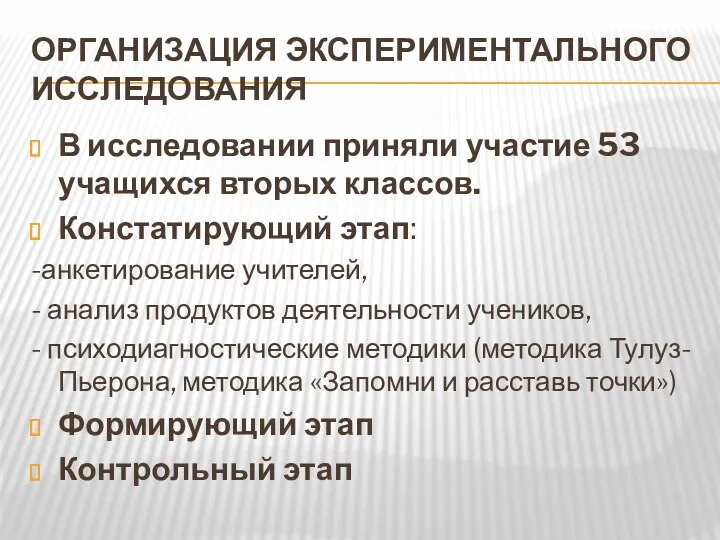 ОРГАНИЗАЦИЯ ЭКСПЕРИМЕНТАЛЬНОГО ИССЛЕДОВАНИЯ

В исследовании приняли участие 53 учащихся вторых классов.

Констатирующий этап:

-анкетирование учителей,

- анализ продуктов деятельности учеников,

- психодиагностические методики (методика Тулуз-Пьерона, методика «Запомни и расставь точки»)

Формирующий этап

Контрольный этап